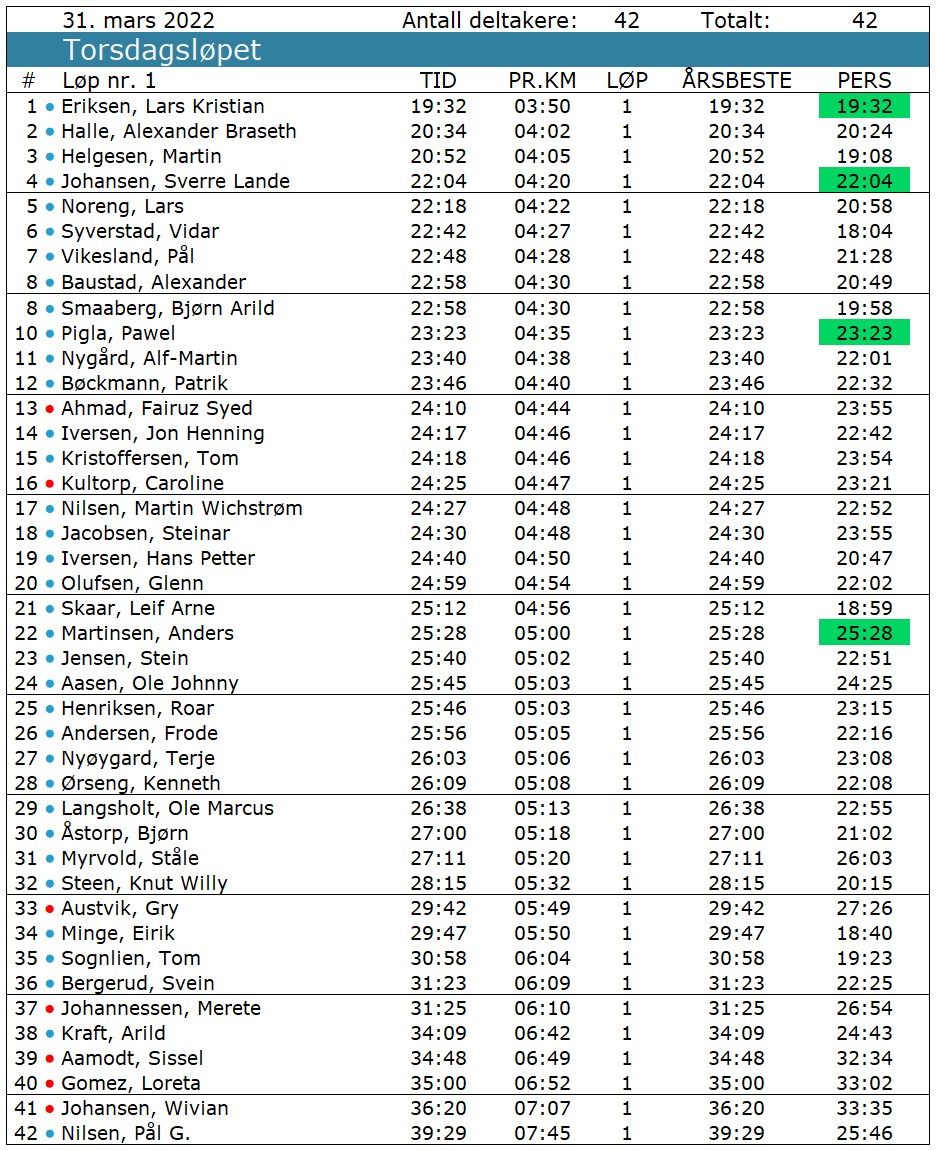 31. mars 2022 Antall deltakere: 42 Totalt: 42

Torsdagsløpet

| # | Løp nr. 1 | TID | PR.KM | LØP | ÅRSBESTE | PERS |
|---|---|---|---|---|---|---|
| 1 | Eriksen, Lars Kristian | 19:32 | 03:50 | 1 | 19:32 | 19:32 |
| 2 | Halle, Alexander Braseth | 20:34 | 04:02 | 1 | 20:34 | 20:24 |
| 3 | Helgesen, Martin | 20:52 | 04:05 | 1 | 20:52 | 19:08 |
| 4 | Johansen, Sverre Lande | 22:04 | 04:20 | 1 | 22:04 | 22:04 |
| 5 | Noreng, Lars | 22:18 | 04:22 | 1 | 22:18 | 20:58 |
| 6 | Syverstad, Vidar | 22:42 | 04:27 | 1 | 22:42 | 18:04 |
| 7 | Vikesland, Pål | 22:48 | 04:28 | 1 | 22:48 | 21:28 |
| 8 | Baustad, Alexander | 22:58 | 04:30 | 1 | 22:58 | 20:49 |
| 8 | Smaaberg, Bjørn Arild | 22:58 | 04:30 | 1 | 22:58 | 19:58 |
| 10 | Pigla, Pawel | 23:23 | 04:35 | 1 | 23:23 | 23:23 |
| 11 | Nygård, Alf-Martin | 23:40 | 04:38 | 1 | 23:40 | 22:01 |
| 12 | Bøckmann, Patrik | 23:46 | 04:40 | 1 | 23:46 | 22:32 |
| 13 | Ahmad, Fairuz Syed | 24:10 | 04:44 | 1 | 24:10 | 23:55 |
| 14 | Iversen, Jon Henning | 24:17 | 04:46 | 1 | 24:17 | 22:42 |
| 15 | Kristoffersen, Tom | 24:18 | 04:46 | 1 | 24:18 | 23:54 |
| 16 | Kultorp, Caroline | 24:25 | 04:47 | 1 | 24:25 | 23:21 |
| 17 | Nilsen, Martin Wichstrøm | 24:27 | 04:48 | 1 | 24:27 | 22:52 |
| 18 | Jacobsen, Steinar | 24:30 | 04:48 | 1 | 24:30 | 23:55 |
| 19 | Iversen, Hans Petter | 24:40 | 04:50 | 1 | 24:40 | 20:47 |
| 20 | Olufsen, Glenn | 24:59 | 04:54 | 1 | 24:59 | 22:02 |
| 21 | Skaar, Leif Arne | 25:12 | 04:56 | 1 | 25:12 | 18:59 |
| 22 | Martinsen, Anders | 25:28 | 05:00 | 1 | 25:28 | 25:28 |
| 23 | Jensen, Stein | 25:40 | 05:02 | 1 | 25:40 | 22:51 |
| 24 | Aasen, Ole Johnny | 25:45 | 05:03 | 1 | 25:45 | 24:25 |
| 25 | Henriksen, Roar | 25:46 | 05:03 | 1 | 25:46 | 23:15 |
| 26 | Andersen, Frode | 25:56 | 05:05 | 1 | 25:56 | 22:16 |
| 27 | Nyøygard, Terje | 26:03 | 05:06 | 1 | 26:03 | 23:08 |
| 28 | Ørseng, Kenneth | 26:09 | 05:08 | 1 | 26:09 | 22:08 |
| 29 | Langsholt, Ole Marcus | 26:38 | 05:13 | 1 | 26:38 | 22:55 |
| 30 | Åstorp, Bjørn | 27:00 | 05:18 | 1 | 27:00 | 21:02 |
| 31 | Myrvold, Ståle | 27:11 | 05:20 | 1 | 27:11 | 26:03 |
| 32 | Steen, Knut Willy | 28:15 | 05:32 | 1 | 28:15 | 20:15 |
| 33 | Austvik, Gry | 29:42 | 05:49 | 1 | 29:42 | 27:26 |
| 34 | Minge, Eirik | 29:47 | 05:50 | 1 | 29:47 | 18:40 |
| 35 | Sognlien, Tom | 30:58 | 06:04 | 1 | 30:58 | 19:23 |
| 36 | Bergerud, Svein | 31:23 | 06:09 | 1 | 31:23 | 22:25 |
| 37 | Johannessen, Merete | 31:25 | 06:10 | 1 | 31:25 | 26:54 |
| 38 | Kraft, Arild | 34:09 | 06:42 | 1 | 34:09 | 24:43 |
| 39 | Aamodt, Sissel | 34:48 | 06:49 | 1 | 34:48 | 32:34 |
| 40 | Gomez, Loreta | 35:00 | 06:52 | 1 | 35:00 | 33:02 |
| 41 | Johansen, Wivian | 36:20 | 07:07 | 1 | 36:20 | 33:35 |
| 42 | Nilsen, Pål G. | 39:29 | 07:45 | 1 | 39:29 | 25:46 |